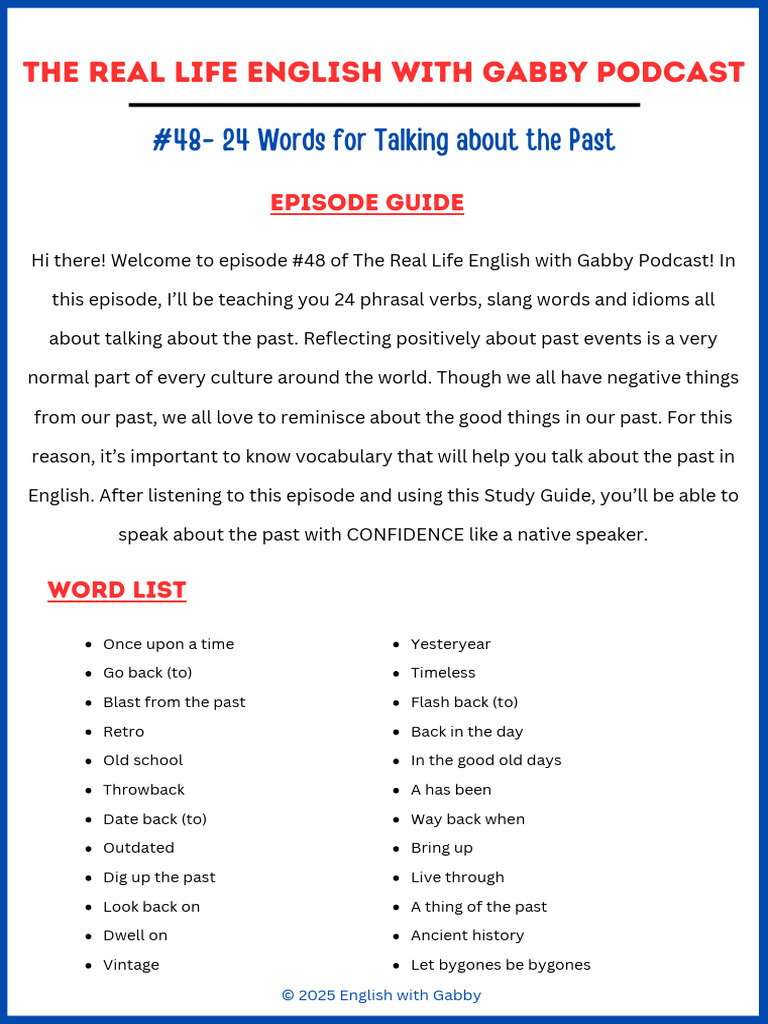 THE REAL LIFE ENGLISH WITH GABBY PODCAST

#48- 24 Words for Talking about the Past

EPISODE GUIDE

Hi there! Welcome to episode #48 of The Real Life English with Gabby Podcast! In this episode, I'll be teaching you 24 phrasal verbs, slang words and idioms all about talking about the past. Reflecting positively about past events is a very normal part of every culture around the world. Though we all have negative things from our past, we all love to reminisce about the good things in our past. For this reason, it's important to know vocabulary that will help you talk about the past in English. After listening to this episode and using this Study Guide, you'll be able to speak about the past with CONFIDENCE like a native speaker.

WORD LIST

• Once upon a time
• Go back (to)
• Blast from the past
• Retro
• Old school
• Throwback
• Date back (to)
• Outdated
• Dig up the past
• Look back on
• Dwell on
• Vintage

• Yesteryear
• Timeless
• Flash back (to)
• Back in the day
• In the good old days
• A has been
• Way back when
• Bring up
• Live through
• A thing of the past
• Ancient history
• Let bygones be bygones

© 2025 English with Gabby